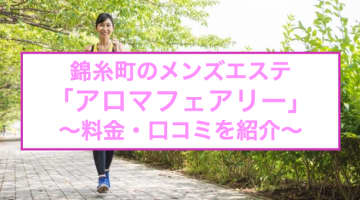 錦糸町のメンズエステ
「アロマフェアリー」
～料金・口コミを紹介～